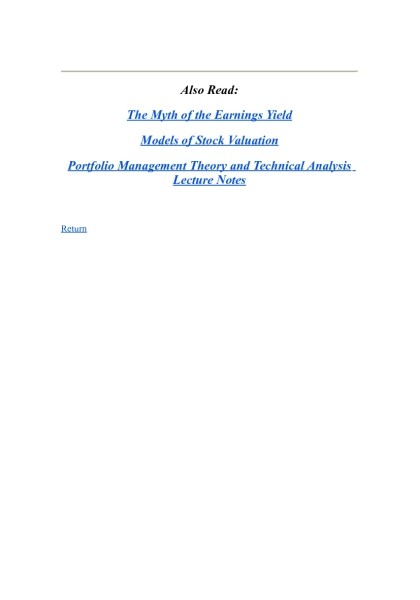 Also Read:

The Myth of the Earnings Yield

Models of Stock Valuation

Portfolio Management Theory and Technical Analysis Lecture Notes

Return